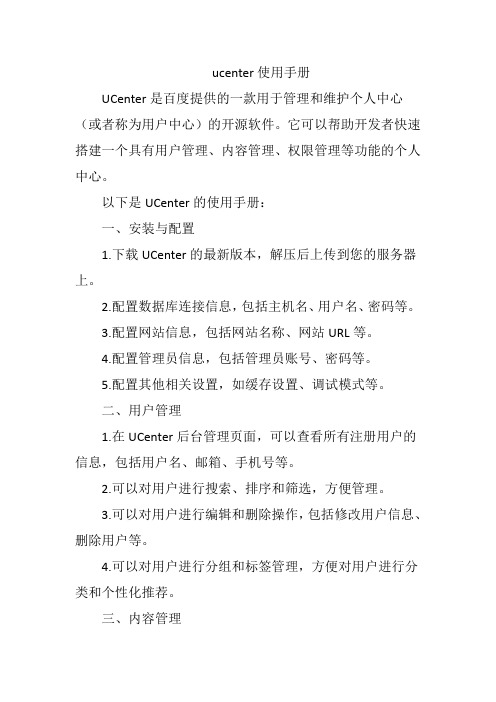 ucenter 使用手册

UCenter 是百度提供的一款用于管理和维护个人中心（或者称为用户中心）的开源软件。它可以帮助开发者快速搭建一个具有用户管理、内容管理、权限管理等功能的个人中心。

以下是 UCenter 的使用手册：

一、安装与配置

1.下载 UCenter 的最新版本，解压后上传到您的服务器上。

2.配置数据库连接信息，包括主机名、用户名、密码等。

3.配置网站信息，包括网站名称、网站 URL 等。

4.配置管理员信息，包括管理员账号、密码等。

5.配置其他相关设置，如缓存设置、调试模式等。

二、用户管理

1.在 UCenter 后台管理页面，可以查看所有注册用户的信息，包括用户名、邮箱、手机号等。

2.可以对用户进行搜索、排序和筛选，方便管理。

3.可以对用户进行编辑和删除操作，包括修改用户信息、删除用户等。

4.可以对用户进行分组和标签管理，方便对用户进行分类和个性化推荐。

三、内容管理